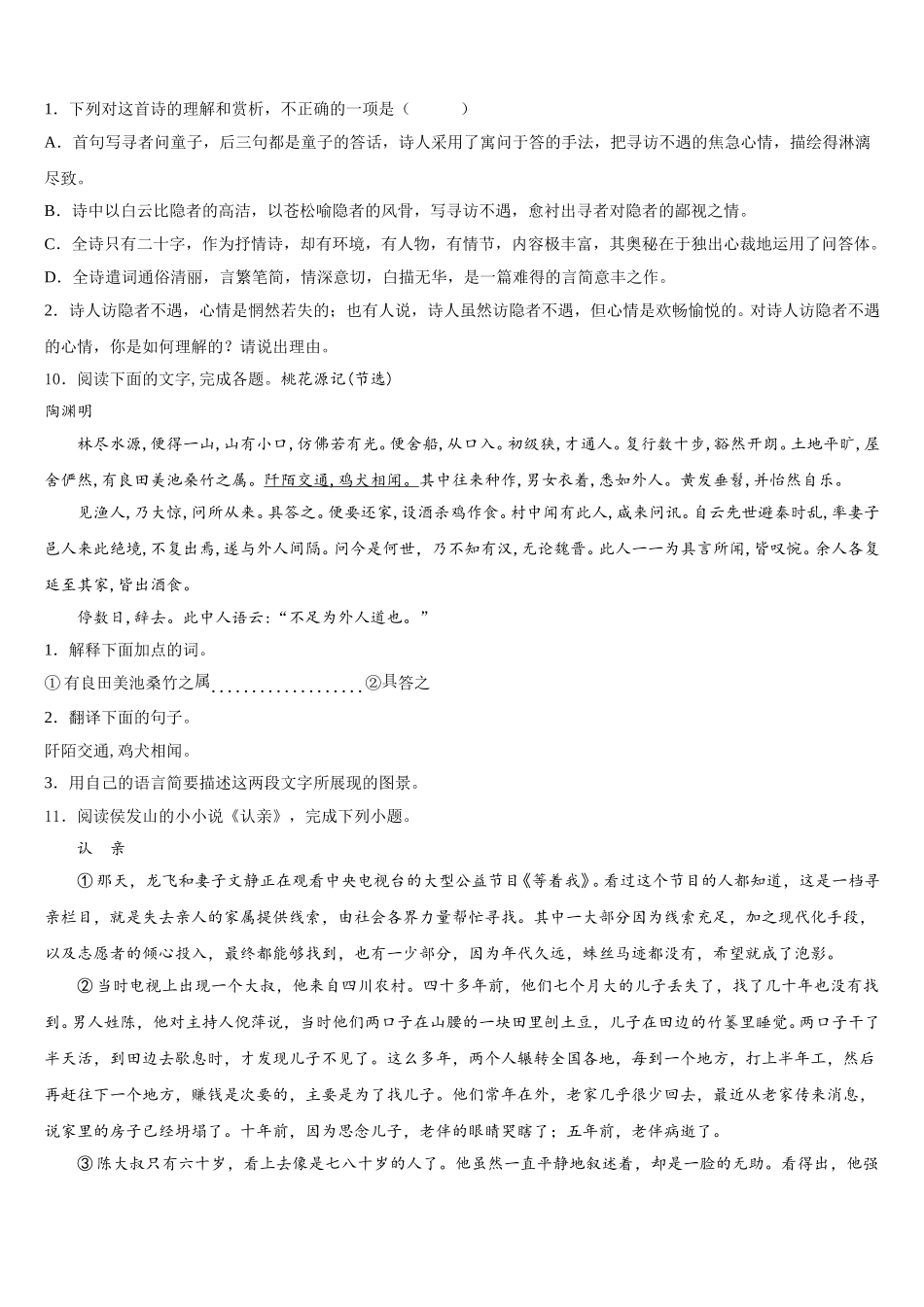 1．下列对这首诗的理解和赏析，不正确的一项是（　　）

A．首句写寻者问童子，后三句都是童子的答话，诗人采用了寓问于答的手法，把寻访不遇的焦急心情，描绘得淋漓尽致。

B．诗中以白云比隐者的高洁，以苍松喻隐者的风骨，写寻访不遇，愈衬出寻者对隐者的鄙视之情。

C．全诗只有二十字，作为抒情诗，却有环境，有人物，有情节，内容极丰富，其奥秘在于独出心裁地运用了问答体。

D．全诗遣词通俗清丽，言繁笔简，情深意切，白描无华，是一篇难得的言简意丰之作。

2．诗人访隐者不遇，心情是惆然若失的；也有人说，诗人虽然访隐者不遇，但心情是欢畅愉悦的。对诗人访隐者不遇的心情，你是如何理解的？请说出理由。

10．阅读下面的文字,完成各题。桃花源记(节选)

陶渊明

林尽水源,便得一山,山有小口,仿佛若有光。便舍船,从口入。初极狭,才通人。复行数十步,豁然开朗。土地平旷,屋舍俨然,有良田美池桑竹之属。阡陌交通,鸡犬相闻。其中往来种作,男女衣着,悉如外人。黄发垂髫,并怡然自乐。

见渔人,乃大惊,问所从来。具答之。便要还家,设酒杀鸡作食。村中闻有此人,咸来问讯。自云先世避秦时乱,率妻子邑人来此绝境,不复出焉,遂与外人间隔。问今是何世,乃不知有汉,无论魏晋。此人一一为具言所闻,皆叹惋。余人各复延至其家,皆出酒食。

停数日,辞去。此中人语云:“不足为外人道也。”

1．解释下面加点的词。

①有良田美池桑竹之属..................②具答之

2．翻译下面的句子。

阡陌交通,鸡犬相闻。

3．用自己的语言简要描述这两段文字所展现的图景。

11．阅读侯发山的小小说《认亲》，完成下列小题。

认　亲

①那天，龙飞和妻子文静正在观看中央电视台的大型公益节目《等着我》。看过这个节目的人都知道，这是一档寻亲栏目，就是失去亲人的家属提供线索，由社会各界力量帮忙寻找。其中一大部分因为线索充足，加之现代化手段，以及志愿者的倾心投入，最终都能够找到，也有一少部分，因为年代久远，蛛丝马迹都没有，希望就成了泡影。

②当时电视上出现一个大叔，他来自四川农村。四十多年前，他们七个月大的儿子丢失了，找了几十年也没有找到。男人姓陈，他对主持人倪萍说，当时他们两口子在山腰的一块田里刨土豆，儿子在田边的竹篓里睡觉。两口子干了半天活，到田边去歇息时，才发现儿子不见了。这么多年，两个人辗转全国各地，每到一个地方，打上半年工，然后再赶往下一个地方，赚钱是次要的，主要是为了找儿子。他们常年在外，老家几乎很少回去，最近从老家传来消息，说家里的房子已经坍塌了。十年前，因为思念儿子，老伴的眼睛哭瞎了；五年前，老伴病逝了。

③陈大叔只有六十岁，看上去像是七八十岁的人了。他虽然一直平静地叙述着，却是一脸的无助。看得出，他强